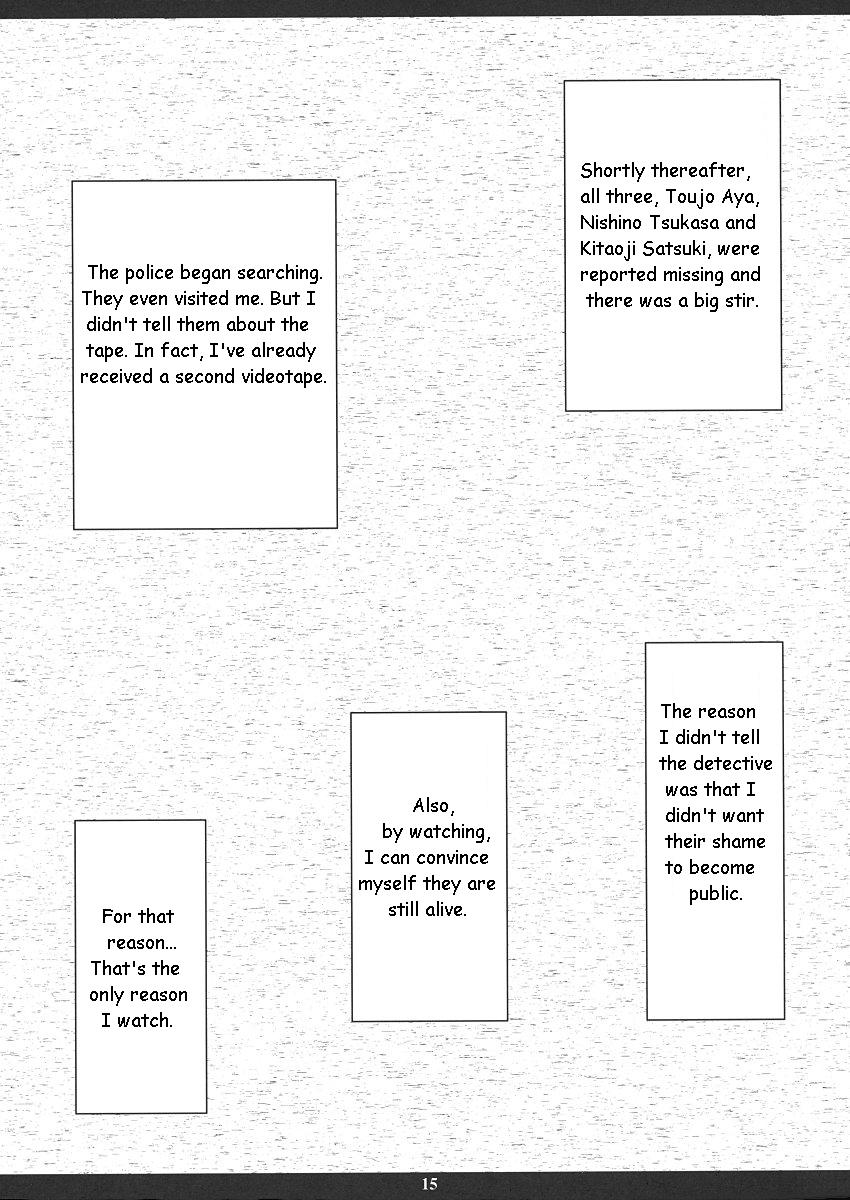 Shortly thereafter, all three, Toujo Aya, Nishino Tsukasa and Kitaoji Satsuki, were reported missing and there was a big stir.

The police began searching. They even visited me. But I didn't tell them about the tape. In fact, I've already received a second videotape.

The reason I didn't tell the detective was that I didn't want their shame to become public.

Also, by watching, I can convince myself they are still alive.

For that reason... That's the only reason I watch.

15